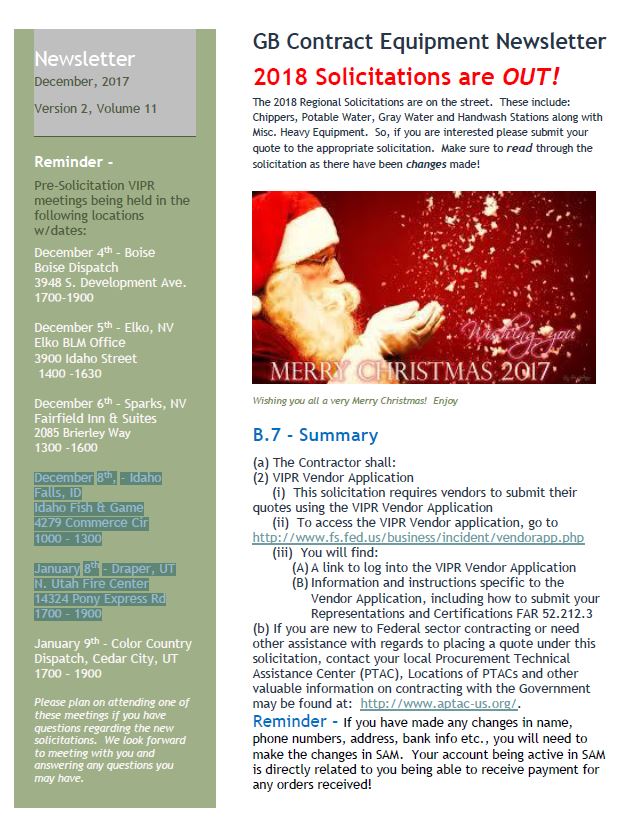 Newsletter
December, 2017

Version 2, Volume 11

Reminder -

Pre-Solicitation VIPR meetings being held in the following locations w/dates:

December 4$^{th}$ - Boise
Boise Dispatch
3948 S. Development Ave.
1700-1900

December 5$^{th}$ - Elko, NV
Elko BLM Office
3900 Idaho Street
1400 -1630

December 6$^{th}$ - Sparks, NV
Fairfield Inn & Suites
2085 Brierley Way
1300 -1600

December 8$^{th}$, - Idaho Falls, ID
Idaho Fish & Game
4279 Commerce Cir
1000 - 1300

January 8$^{th}$ - Draper, UT
N. Utah Fire Center
14324 Pony Express Rd
1700 - 1900

January 9$^{th}$ - Color Country Dispatch, Cedar City, UT
1700 - 1900

Please plan on attending one of these meetings if you have questions regarding the new solicitations. We look forward to meeting with you and answering any questions you may have.

GB Contract Equipment Newsletter

2018 Solicitations are OUT!

The 2018 Regional Solicitations are on the street. These include: Chippers, Potable Water, Gray Water and Handwash Stations along with Misc. Heavy Equipment. So, if you are interested please submit your quote to the appropriate solicitation. Make sure to read through the solicitation as there have been changes made!

Wishing you
MERRY CHRISTMAS 2017

Wishing you all a very Merry Christmas! Enjoy

B.7 - Summary

(a) The Contractor shall:
(2) VIPR Vendor Application
(i) This solicitation requires vendors to submit their quotes using the VIPR Vendor Application
(ii) To access the VIPR Vendor application, go to http://www.fs.fed.us/business/incident/vendorapp.php
(iii) You will find:
(A) A link to log into the VIPR Vendor Application
(B) Information and instructions specific to the Vendor Application, including how to submit your Representations and Certifications FAR 52.212.3
(b) If you are new to Federal sector contracting or need other assistance with regards to placing a quote under this solicitation, contact your local Procurement Technical Assistance Center (PTAC), Locations of PTACs and other valuable information on contracting with the Government may be found at: http://www.aptac-us.org/.

Reminder - If you have made any changes in name, phone numbers, address, bank info etc., you will need to make the changes in SAM. Your account being active in SAM is directly related to you being able to receive payment for any orders received!